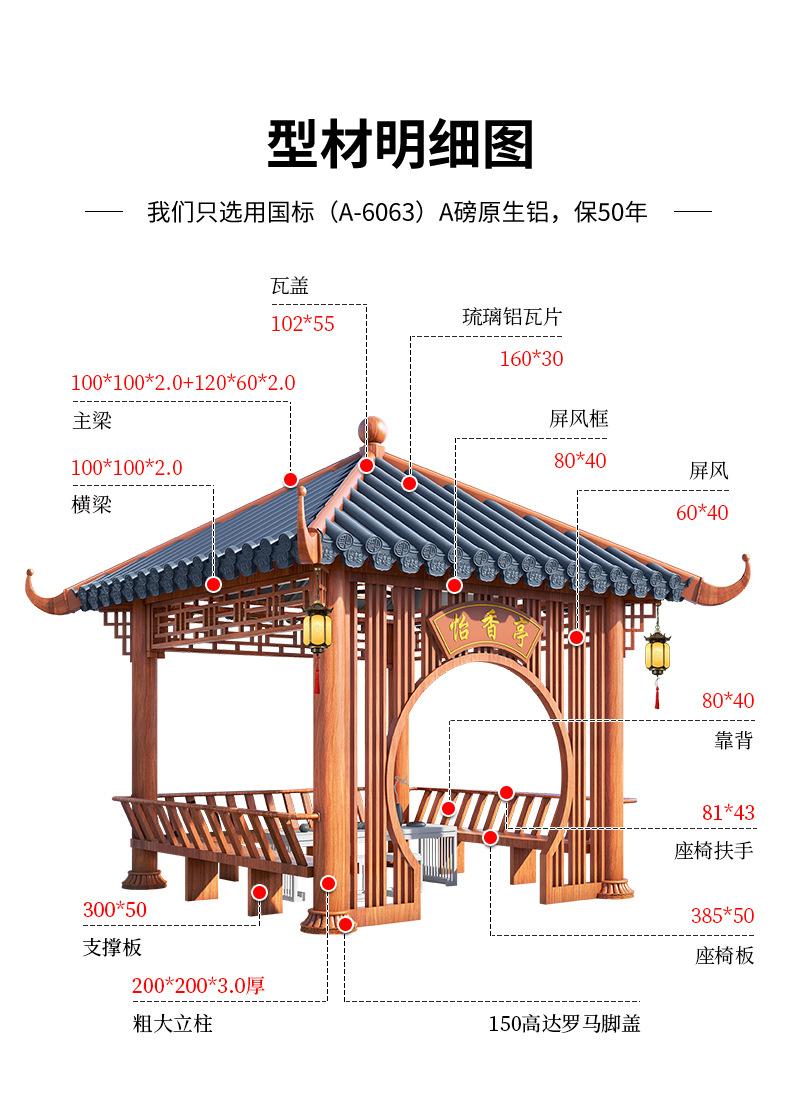 型材明细图

我们只选用国标（A-6063）A磅原生铝，保50年

瓦盖
102*55

琉璃铝瓦片
160*30

100*100*2.0+120*60*2.0
主梁

屏风框
80*40

100*100*2.0
横梁

屏风
60*40

怡香亭

80*40
靠背

81*43
座椅扶手

300*50
支撑板

385*50
座椅板

200*200*3.0厚
粗大立柱

150高达罗马脚盖